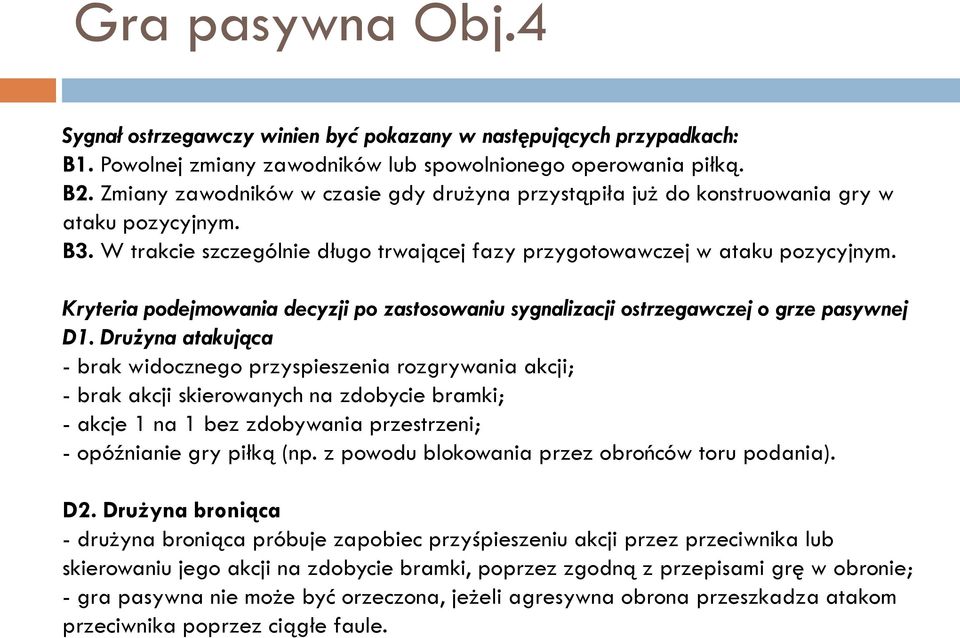 Gra pasywna Obj.4

Sygnał ostrzegawczy winien być pokazany w następujących przypadkach:
B1. Powolnej zmiany zawodników lub spowolnionego operowania piłką.
B2. Zmiany zawodników w czasie gdy drużyna przystąpiła już do konstruowania gry w ataku pozycyjnym.
B3. W trakcie szczególnie długo trwającej fazy przygotowawczej w ataku pozycyjnym.

Kryteria podejmowania decyzji po zastosowaniu sygnalizacji ostrzegawczej o grze pasywnej
D1. Drużyna atakująca
- brak widocznego przyspieszenia rozgrywania akcji;
- brak akcji skierowanych na zdobycie bramki;
- akcje 1 na 1 bez zdobywania przestrzeni;
- opóźnianie gry piłką (np. z powodu blokowania przez obrońców toru podania).

D2. Drużyna broniąca
- drużyna broniąca próbuje zapobiec przyśpieszeniu akcji przez przeciwnika lub skierowaniu jego akcji na zdobycie bramki, poprzez zgodną z przepisami grę w obronie;
- gra pasywna nie może być orzeczona, jeżeli agresywna obrona przeszkadza atakom przeciwnika poprzez ciągłe faule.